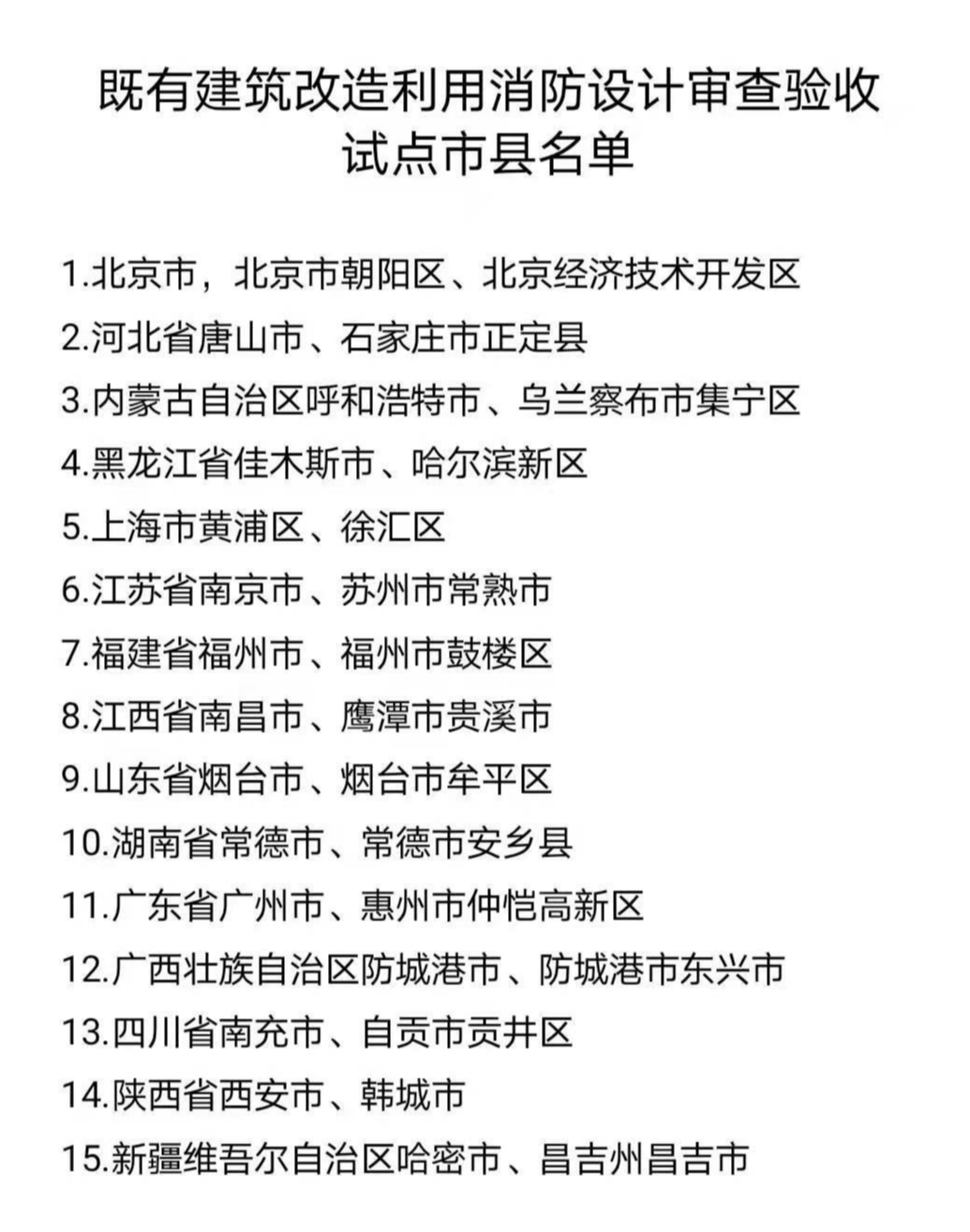 既有建筑改造利用消防设计审查验收试点市县名单

1.北京市，北京市朝阳区、北京经济技术开发区
2.河北省唐山市、石家庄市正定县
3.内蒙古自治区呼和浩特市、乌兰察布市集宁区
4.黑龙江省佳木斯市、哈尔滨新区
5.上海市黄浦区、徐汇区
6.江苏省南京市、苏州市常熟市
7.福建省福州市、福州市鼓楼区
8.江西省南昌市、鹰潭市贵溪市
9.山东省烟台市、烟台市牟平区
10.湖南省常德市、常德市安乡县
11.广东省广州市、惠州市仲恺高新区
12.广西壮族自治区防城港市、防城港市东兴市
13.四川省南充市、自贡市贡井区
14.陕西省西安市、韩城市
15.新疆维吾尔自治区哈密市、昌吉州昌吉市